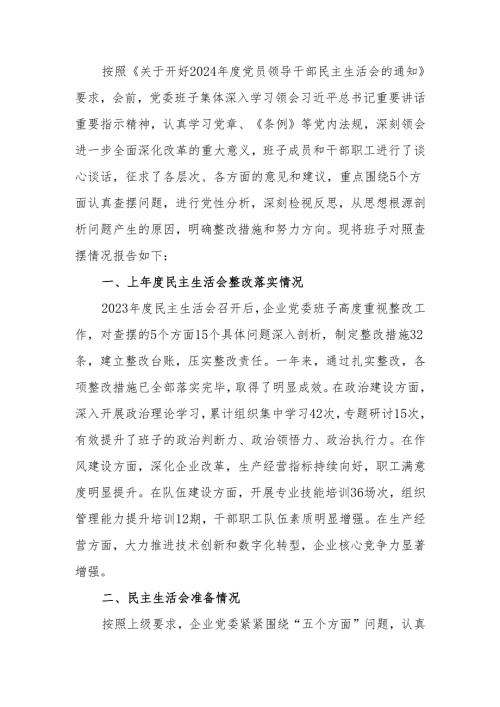 按照《关于开好2024年度党员领导干部民主生活会的通知》要求，会前，党委班子集体深入学习领会习近平总书记重要讲话重要指示精神，认真学习党章、《条例》等党内法规，深刻领会进一步全面深化改革的重大意义，班子成员和干部职工进行了谈心谈话，征求了各层次、各方面的意见和建议，重点围绕5个方面认真查摆问题，进行党性分析，深刻检视反思，从思想根源剖析问题产生的原因，明确整改措施和努力方向。现将班子对照查摆情况报告如下：

一、上年度民主生活会整改落实情况

2023年度民主生活会召开后，企业党委班子高度重视整改工作，对查摆的5个方面15个具体问题深入剖析，制定整改措施32条，建立整改台账，压实整改责任。一年来，通过扎实整改，各项整改措施已全部落实完毕，取得了明显成效。在政治建设方面，深入开展政治理论学习，累计组织集中学习42次，专题研讨15次，有效提升了班子的政治判断力、政治领悟力、政治执行力。在作风建设方面，深化企业改革，生产经营指标持续向好，职工满意度明显提升。在队伍建设方面，开展专业技能培训36场次，组织管理能力提升培训12期，干部职工队伍素质明显增强。在生产经营方面，大力推进技术创新和数字化转型，企业核心竞争力显著增强。

二、民主生活会准备情况

按照上级要求，企业党委紧紧围绕“五个方面”问题，认真